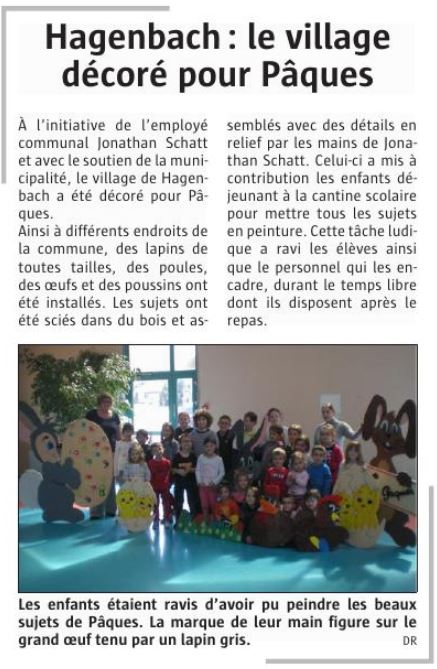 Hagenbach : le village décoré pour Pâques

À l'initiative de l'employé communal Jonathan Schatt et avec le soutien de la municipalité, le village de Hagenbach a été décoré pour Pâques.
Ainsi à différents endroits de la commune, des lapins de toutes tailles, des poules, des œufs et des poussins ont été installés. Les sujets ont été sciés dans du bois et assemblés avec des détails en relief par les mains de Jonathan Schatt. Celui-ci a mis à contribution les enfants déjeunant à la cantine scolaire pour mettre tous les sujets en peinture. Cette tâche ludique a ravi les élèves ainsi que le personnel qui les encadre, durant le temps libre dont ils disposent après le repas.

Les enfants étaient ravis d'avoir pu peindre les beaux sujets de Pâques. La marque de leur main figure sur le grand œuf tenu par un lapin gris.

DR